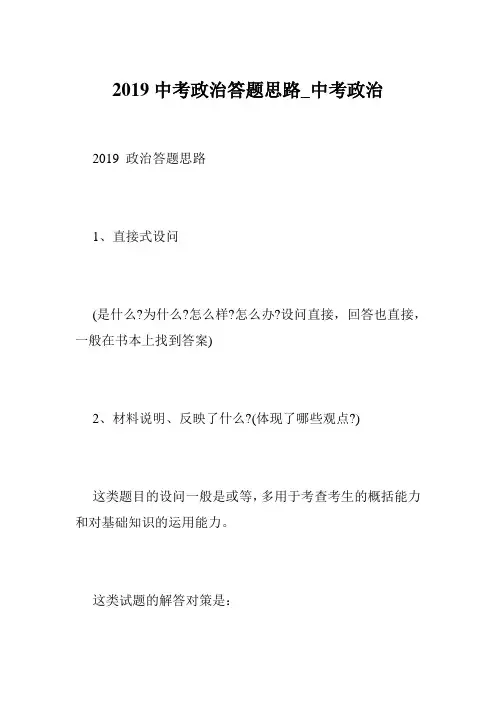 2019 中考政治答题思路_中考政治

2019 政治答题思路

1、直接式设问

(是什么?为什么?怎么样?怎么办?设问直接，回答也直接，一般在书本上找到答案)

2、材料说明、反映了什么?(体现了哪些观点?)

这类题目的设问一般是或等，多用于考查考生的概括能力和对基础知识的运用能力。

这类试题的解答对策是：